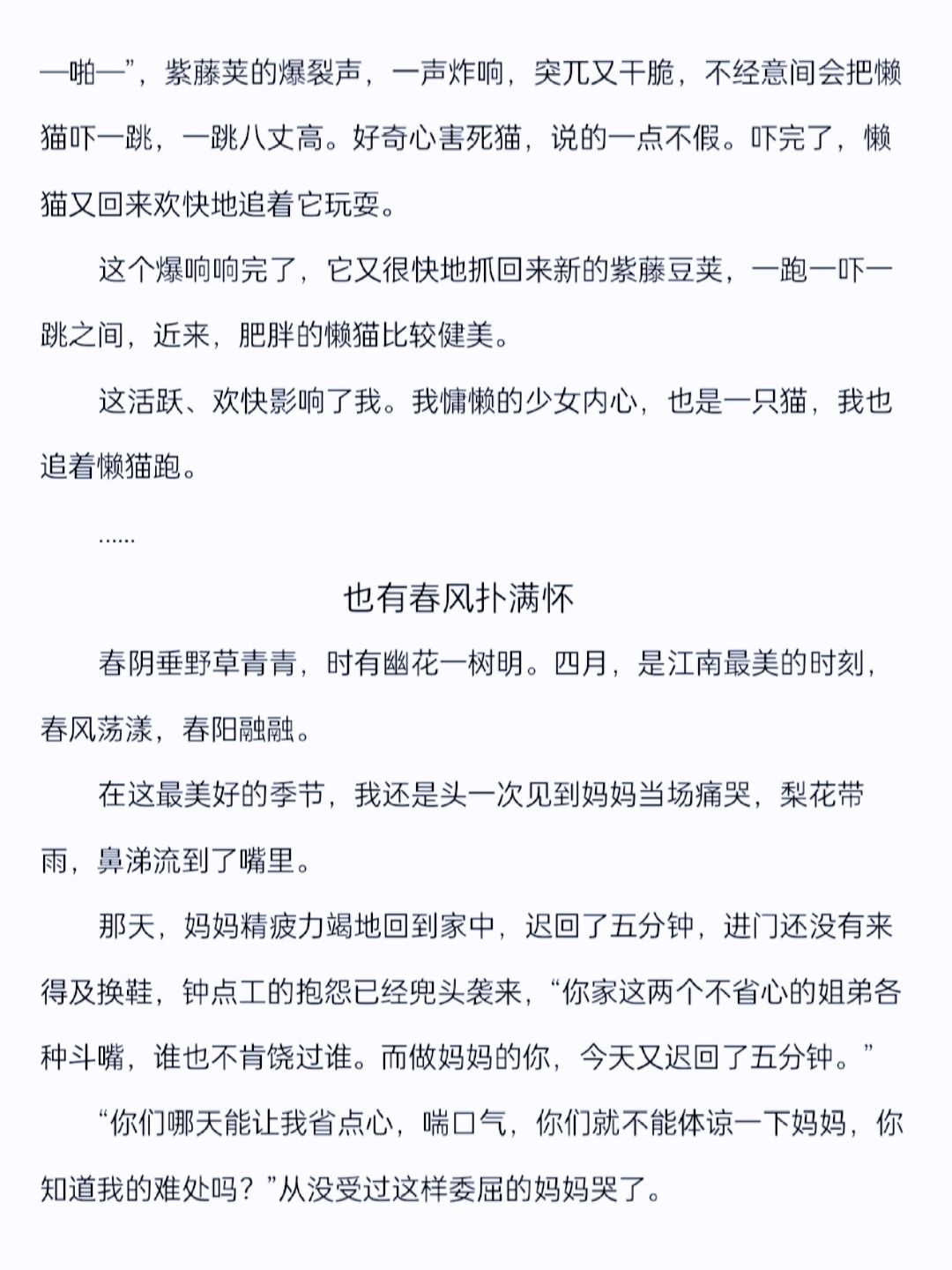 —啪—”，紫藤荚的爆裂声，一声炸响，突兀又干脆，不经意间会把懒猫吓一跳，一跳八丈高。好奇心害死猫，说的一点不假。吓完了，懒猫又回来欢快地追着它玩耍。

这个爆响响完了，它又很快地抓回来新的紫藤豆荚，一跑一吓一跳之间，近来，肥胖的懒猫比较健美。

这活跃、欢快影响了我。我慵懒的少女内心，也是一只猫，我也追着懒猫跑。

……

也有春风扑满怀

春阴垂野草青青，时有幽花一树明。四月，是江南最美的时刻，春风荡漾，春阳融融。

在这最美好的季节，我还是头一次见到妈妈当场痛哭，梨花带雨，鼻涕流到了嘴里。

那天，妈妈精疲力竭地回到家中，迟回了五分钟，进门还没有来得及换鞋，钟点工的抱怨已经兜头袭来，“你家这两个不省心的姐弟各种斗嘴，谁也不肯饶过谁。而做妈妈的你，今天又迟回了五分钟。”

“你们哪天能让我省点心，喘口气，你们就不能体谅一下妈妈，你知道我的难处吗？”从没受过这样委屈的妈妈哭了。